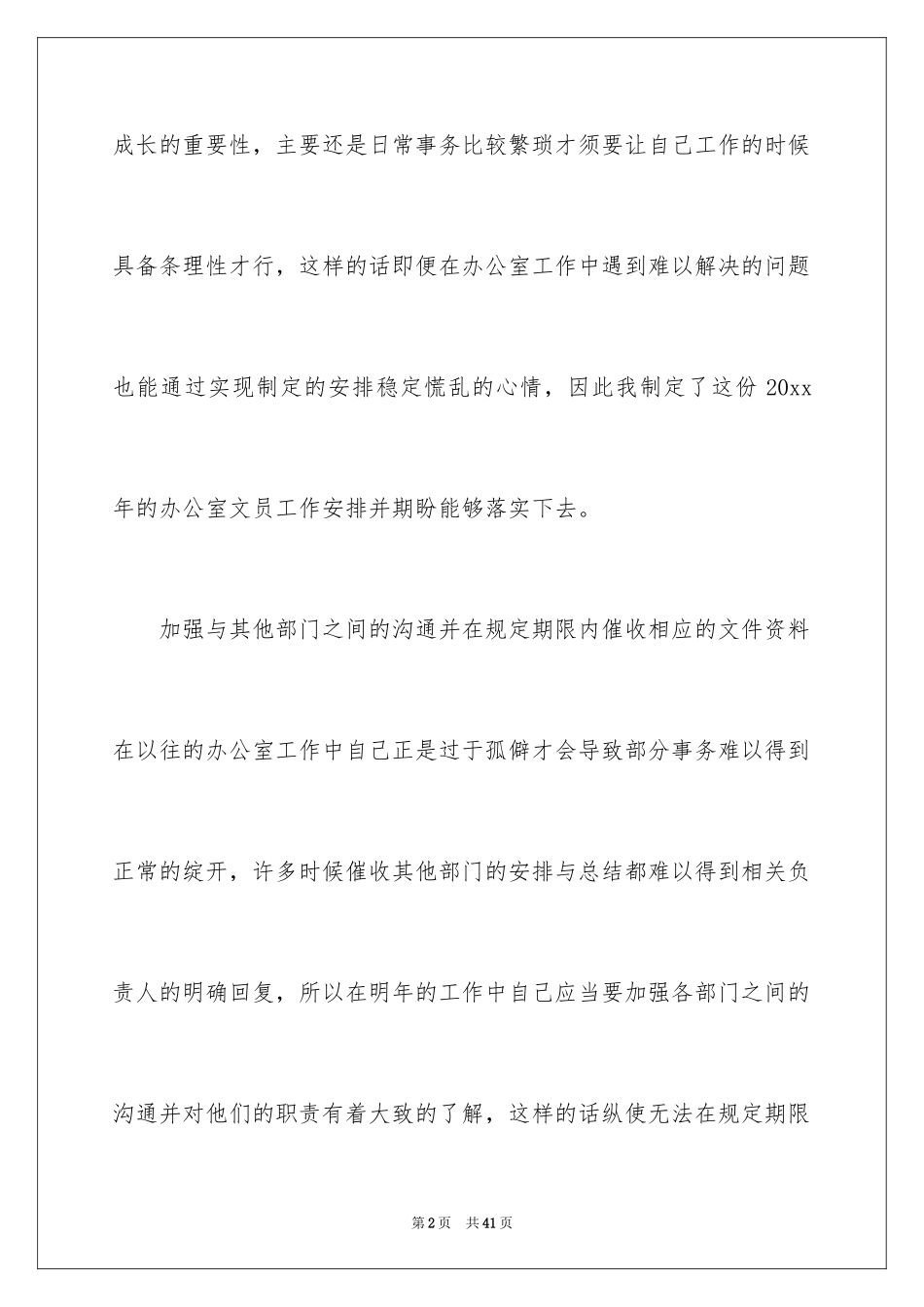 成长的重要性，主要还是日常事务比较繁琐才须要让自己工作的时候具备条理性才行，这样的话即便在办公室工作中遇到难以解决的问题也能通过实现制定的安排稳定慌乱的心情，因此我制定了这份 20xx 年的办公室文员工作安排并期盼能够落实下去。

加强与其他部门之间的沟通并在规定期限内催收相应的文件资料在以往的办公室工作中自己正是过于孤僻才会导致部分事务难以得到正常的绽开，许多时候催收其他部门的安排与总结都难以得到相关负责人的明确回复，所以在明年的工作中自己应当要加强各部门之间的沟通并对他们的职责有着大致的了解，这样的话纵使无法在规定期限

第 2 页　共 41 页